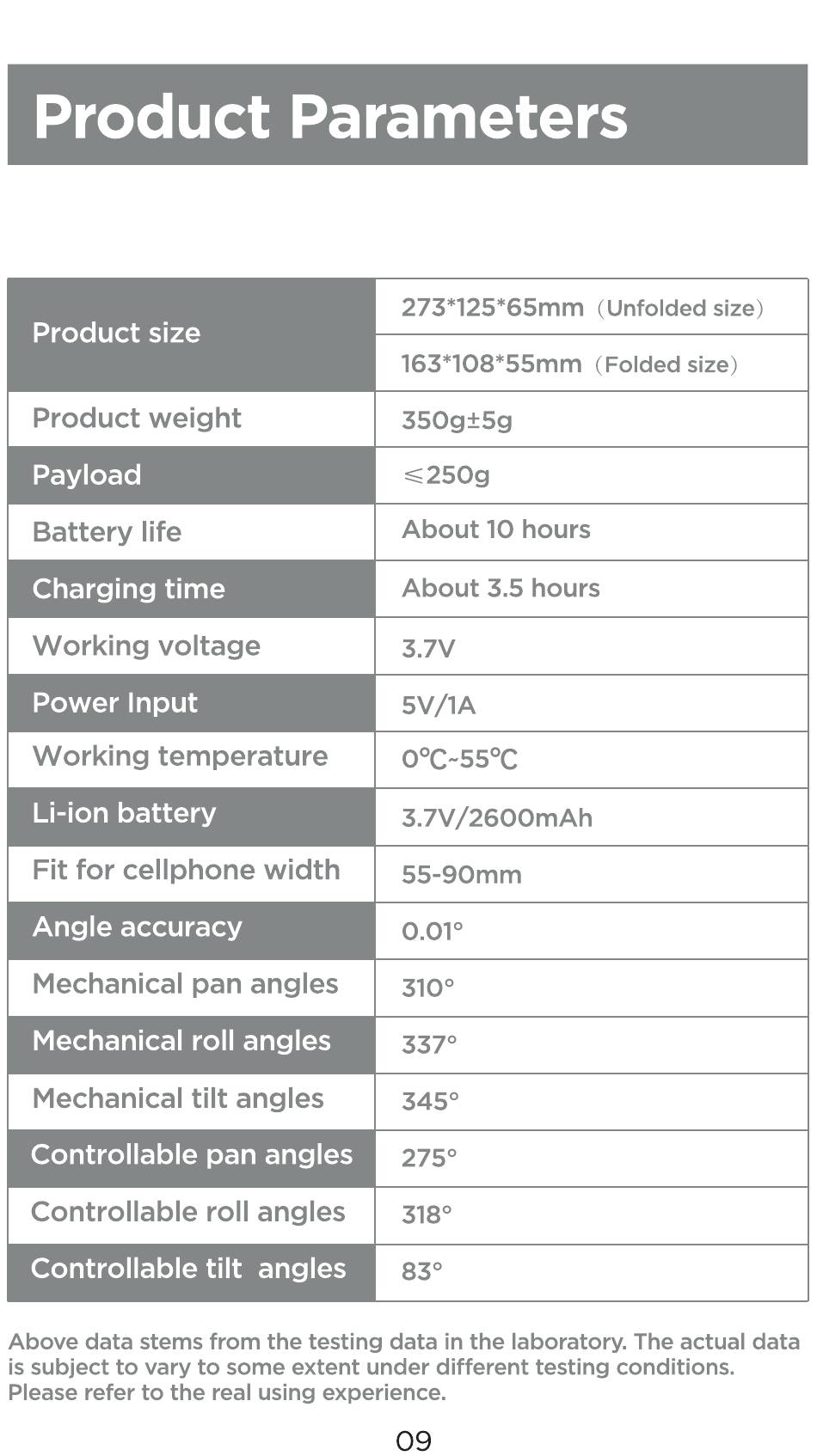 Product Parameters

| | |
|---|---|
| Product size | 273\*125\*65mm（Unfolded size） |
| | 163\*108\*55mm（Folded size） |
| Product weight | 350g±5g |
| Payload | ≤250g |
| Battery life | About 10 hours |
| Charging time | About 3.5 hours |
| Working voltage | 3.7V |
| Power Input | 5V/1A |
| Working temperature | 0℃~55℃ |
| Li-ion battery | 3.7V/2600mAh |
| Fit for cellphone width | 55-90mm |
| Angle accuracy | 0.01° |
| Mechanical pan angles | 310° |
| Mechanical roll angles | 337° |
| Mechanical tilt angles | 345° |
| Controllable pan angles | 275° |
| Controllable roll angles | 318° |
| Controllable tilt angles | 83° |

Above data stems from the testing data in the laboratory. The actual data is subject to vary to some extent under different testing conditions. Please refer to the real using experience.

09